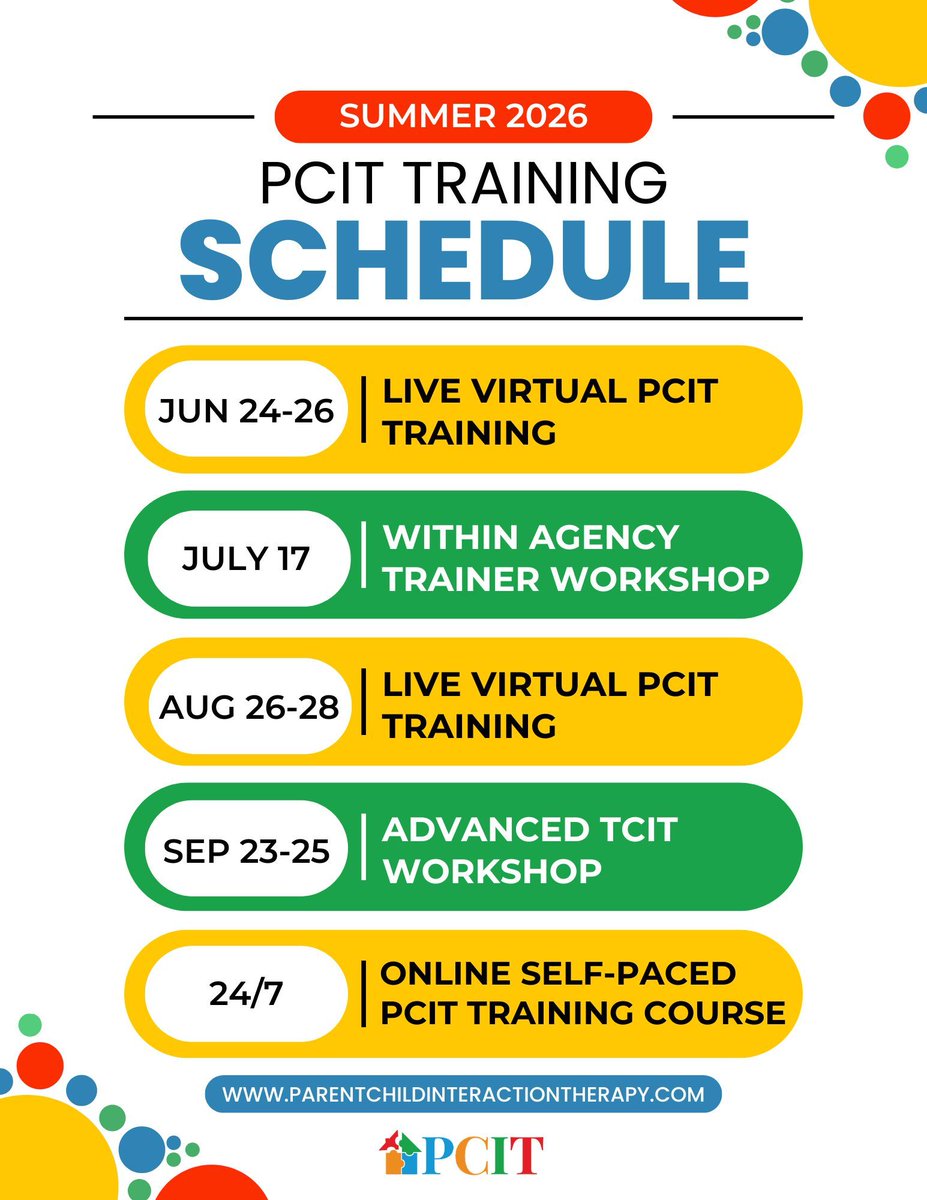 SUMMER 2026

PCIT TRAINING

SCHEDULE

JUN 24-26

LIVE VIRTUAL PCIT TRAINING

JULY 17

WITHIN AGENCY TRAINER WORKSHOP

AUG 26-28

LIVE VIRTUAL PCIT TRAINING

SEP 23-25

ADVANCED TCIT WORKSHOP

24/7

ONLINE SELF-PACED PCIT TRAINING COURSE

WWW.PARENTCHILDINTERACTIONTHERAPY.COM

PCIT